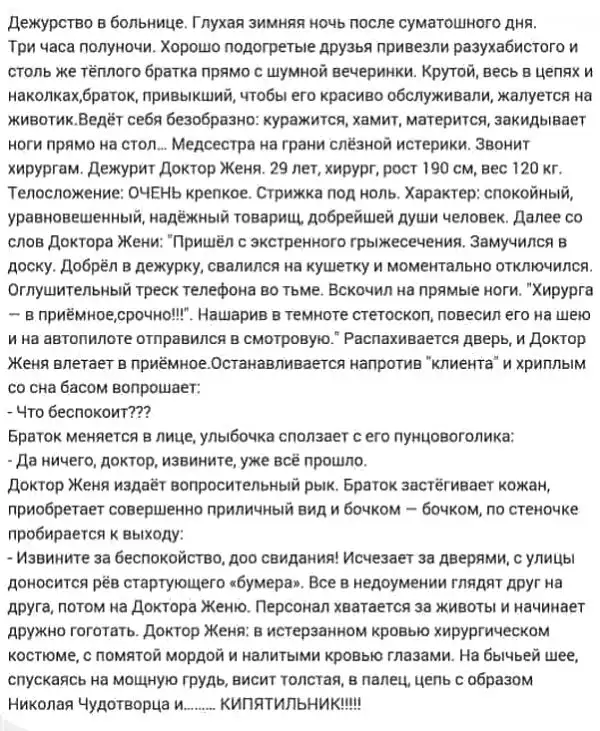 Дежурство в больнице. Глухая зимняя ночь после суматошного дня. Три часа полуночи. Хорошо подогретые друзья привезли разухабистого и столь же тёплого братка прямо с шумной вечеринки. Крутой, весь в цепях и наколках,браток, привыкший, чтобы его красиво обслуживали, жалуется на животик.Ведёт себя безобразно: куражится, хамит, матерится, закидывает ноги прямо на стол... Медсестра на грани слёзной истерики. Звонит хирургам. Дежурит Доктор Женя. 29 лет, хирург, рост 190 см, вес 120 кг. Телосложение: ОЧЕНЬ крепкое. Стрижка под ноль. Характер: спокойный, уравновешенный, надёжный товарищ, добрейшей души человек. Далее со слов Доктора Жени: "Пришёл с экстренного грыжесечения. Замучился в доску. Добрёл в дежурку, свалился на кушетку и моментально отключился. Оглушительный треск телефона во тьме. Вскочил на прямые ноги. "Хирурга — в приёмное,срочно!!!". Нашарив в темноте стетоскоп, повесил его на шею и на автопилоте отправился в смотровую." Распахивается дверь, и Доктор Женя влетает в приёмное.Останавливается напротив "клиента" и хриплым со сна басом вопрошает:
- Что беспокоит???
Браток меняется в лице, улыбочка сползает с его пунцовоголика:
- Да ничего, доктор, извините, уже всё прошло.
Доктор Женя издаёт вопросительный рык. Браток застёгивает кожан, приобретает совершенно приличный вид и бочком — бочком, по стеночке пробирается к выходу:
- Извините за беспокойство, доо свидания! Исчезает за дверями, с улицы доносится рёв стартующего «бумера». Все в недоумении глядят друг на друга, потом на Доктора Женю. Персонал хватается за животы и начинает дружно гоготать. Доктор Женя: в истерзанном кровью хирургическом костюме, с помятой мордой и налитыми кровью глазами. На бычьей шее, спускаясь на мощную грудь, висит толстая, в палец, цепь с образом Николая Чудотворца и......... КИПЯТИЛЬНИК!!!!!